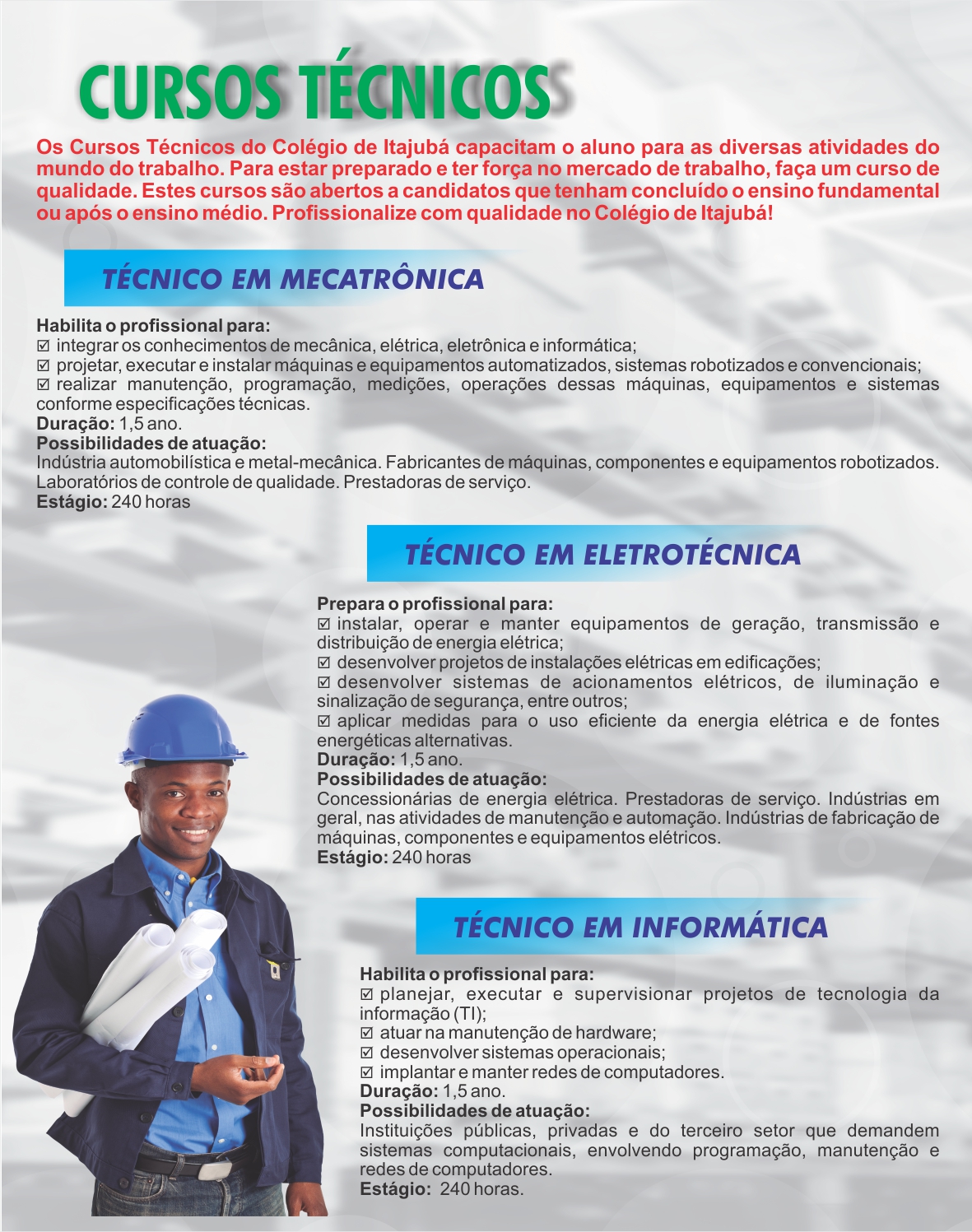 CURSOS TÉCNICOS

Os Cursos Técnicos do Colégio de Itajubá capacitam o aluno para as diversas atividades do mundo do trabalho. Para estar preparado e ter força no mercado de trabalho, faça um curso de qualidade. Estes cursos são abertos a candidatos que tenham concluído o ensino fundamental ou após o ensino médio. Profissionalize com qualidade no Colégio de Itajubá!

TÉCNICO EM MECATRÔNICA

Habilita o profissional para:
☑ integrar os conhecimentos de mecânica, elétrica, eletrônica e informática;
☑ projetar, executar e instalar máquinas e equipamentos automatizados, sistemas robotizados e convencionais;
☑ realizar manutenção, programação, medições, operações dessas máquinas, equipamentos e sistemas conforme especificações técnicas.
Duração: 1,5 ano.
Possibilidades de atuação:
Indústria automobilística e metal-mecânica. Fabricantes de máquinas, componentes e equipamentos robotizados. Laboratórios de controle de qualidade. Prestadoras de serviço.
Estágio: 240 horas

TÉCNICO EM ELETROTÉCNICA

Prepara o profissional para:
☑ instalar, operar e manter equipamentos de geração, transmissão e distribuição de energia elétrica;
☑ desenvolver projetos de instalações elétricas em edificações;
☑ desenvolver sistemas de acionamentos elétricos, de iluminação e sinalização de segurança, entre outros;
☑ aplicar medidas para o uso eficiente da energia elétrica e de fontes energéticas alternativas.
Duração: 1,5 ano.
Possibilidades de atuação:
Concessionárias de energia elétrica. Prestadoras de serviço. Indústrias em geral, nas atividades de manutenção e automação. Indústrias de fabricação de máquinas, componentes e equipamentos elétricos.
Estágio: 240 horas

TÉCNICO EM INFORMÁTICA

Habilita o profissional para:
☑ planejar, executar e supervisionar projetos de tecnologia da informação (TI);
☑ atuar na manutenção de hardware;
☑ desenvolver sistemas operacionais;
☑ implantar e manter redes de computadores.
Duração: 1,5 ano.
Possibilidades de atuação:
Instituições públicas, privadas e do terceiro setor que demandem sistemas computacionais, envolvendo programação, manutenção e redes de computadores.
Estágio: 240 horas.